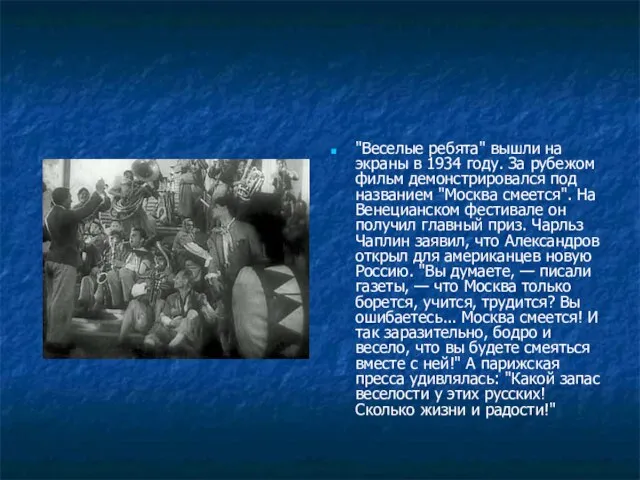 "Веселые ребята" вышли на экраны в 1934 году. За рубежом фильм демонстрировался под названием "Москва смеется". На Венецианском фестивале он получил главный приз. Чарльз Чаплин заявил, что Александров открыл для американцев новую Россию. "Вы думаете, — писали газеты, — что Москва только борется, учится, трудится? Вы ошибаетесь... Москва смеется! И так заразительно, бодро и весело, что вы будете смеяться вместе с ней!" А парижская пресса удивлялась: "Какой запас веселости у этих русских! Сколько жизни и радости!"